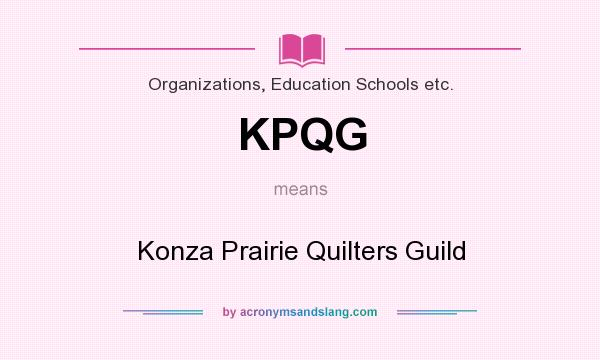 Organizations, Education Schools etc.

KPQG

means

Konza Prairie Quilters Guild

by acronymsandslang.com